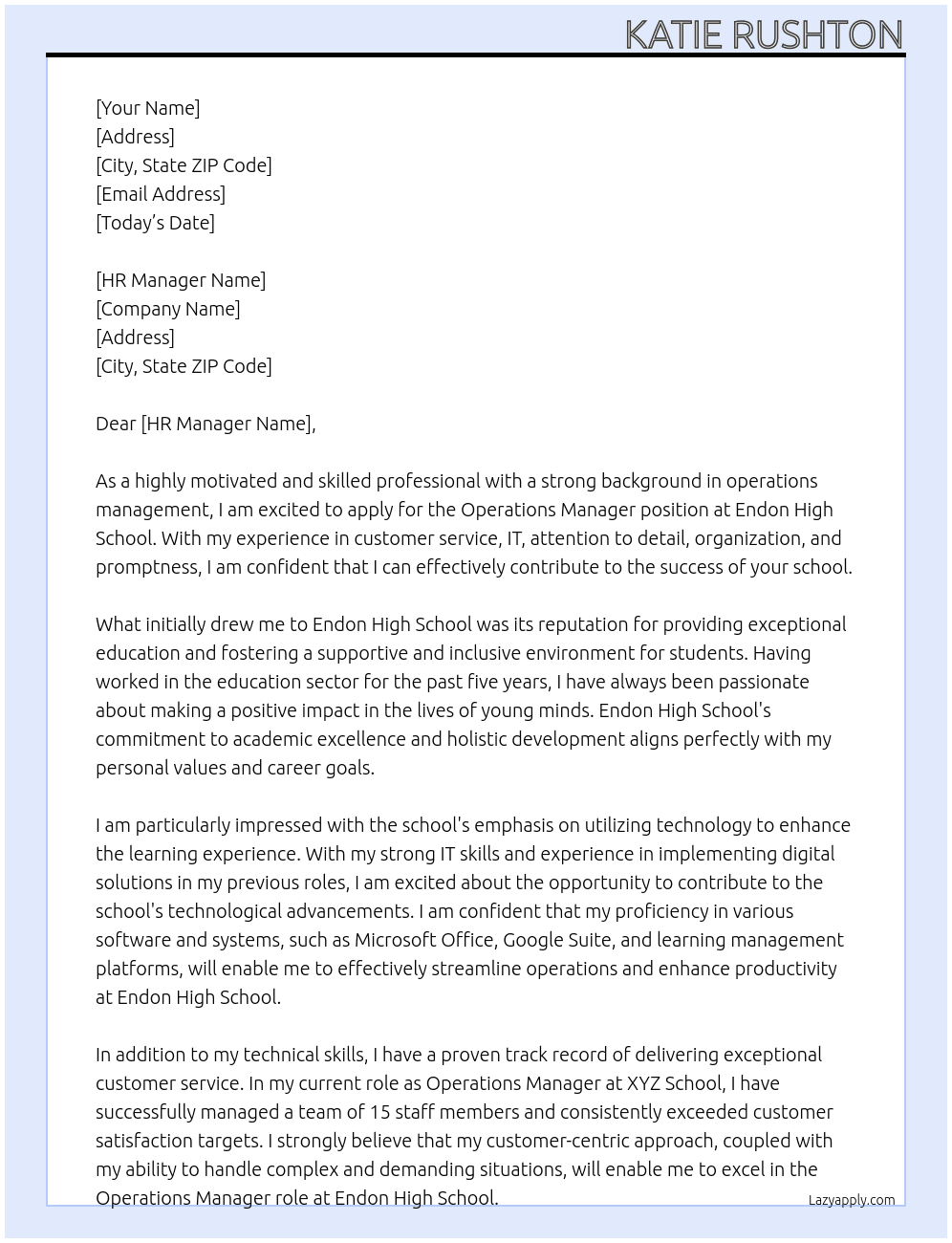 KATIE RUSHTON

[Your Name]
[Address]
[City, State ZIP Code]
[Email Address]
[Today's Date]

[HR Manager Name]
[Company Name]
[Address]
[City, State ZIP Code]

Dear [HR Manager Name],

As a highly motivated and skilled professional with a strong background in operations management, I am excited to apply for the Operations Manager position at Endon High School. With my experience in customer service, IT, attention to detail, organization, and promptness, I am confident that I can effectively contribute to the success of your school.

What initially drew me to Endon High School was its reputation for providing exceptional education and fostering a supportive and inclusive environment for students. Having worked in the education sector for the past five years, I have always been passionate about making a positive impact in the lives of young minds. Endon High School's commitment to academic excellence and holistic development aligns perfectly with my personal values and career goals.

I am particularly impressed with the school's emphasis on utilizing technology to enhance the learning experience. With my strong IT skills and experience in implementing digital solutions in my previous roles, I am excited about the opportunity to contribute to the school's technological advancements. I am confident that my proficiency in various software and systems, such as Microsoft Office, Google Suite, and learning management platforms, will enable me to effectively streamline operations and enhance productivity at Endon High School.

In addition to my technical skills, I have a proven track record of delivering exceptional customer service. In my current role as Operations Manager at XYZ School, I have successfully managed a team of 15 staff members and consistently exceeded customer satisfaction targets. I strongly believe that my customer-centric approach, coupled with my ability to handle complex and demanding situations, will enable me to excel in the Operations Manager role at Endon High School.

Lazyapply.com